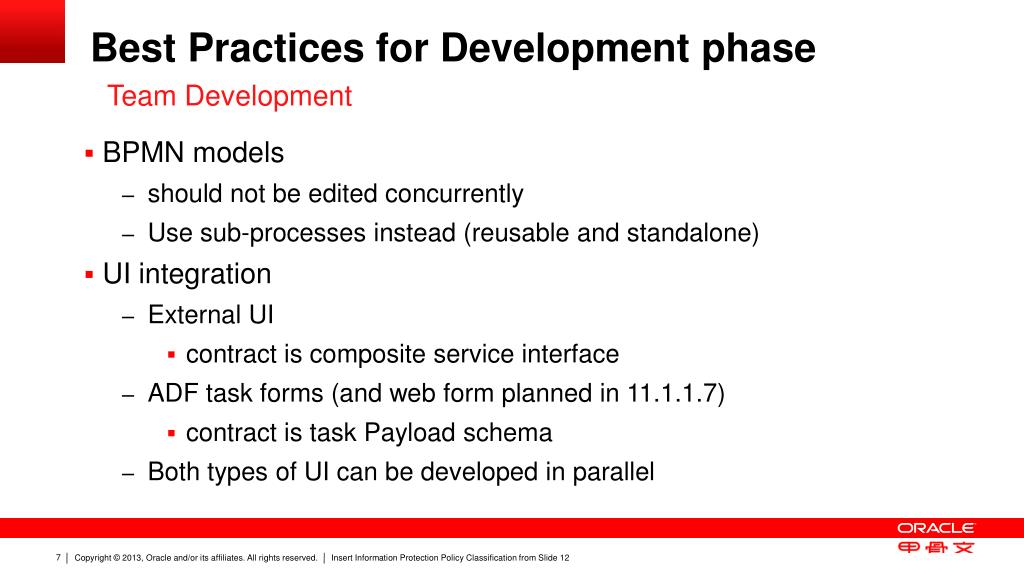 Best Practices for Development phase
Team Development

▪ BPMN models
– should not be edited concurrently
– Use sub-processes instead (reusable and standalone)

▪ UI integration
– External UI
▪ contract is composite service interface
– ADF task forms (and web form planned in 11.1.1.7)
▪ contract is task Payload schema
– Both types of UI can be developed in parallel

ORACLE
甲骨文

7 | Copyright © 2013, Oracle and/or its affiliates. All rights reserved. | Insert Information Protection Policy Classification from Slide 12